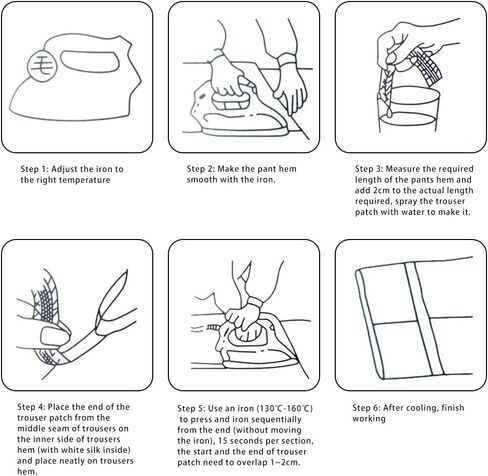 毛

Step 1: Adjust the iron to the right temperature

Step 2: Make the pant hem smooth with the iron.

Step 3: Measure the required length of the pants hem and add 2cm to the actual length required, spray the trouser patch with water to make it.

Step 4: Place the end of the trouser patch from the middle seam of trousers on the inner side of trousers hem (with white silk inside) and place neatly on trousers hem.

Step 5: Use an iron (130℃-160℃) to press and iron sequentially from the end (without moving the iron), 15 seconds per section, the start and the end of trouser patch need to overlap 1~2cm.

Step 6: After cooling, finish working